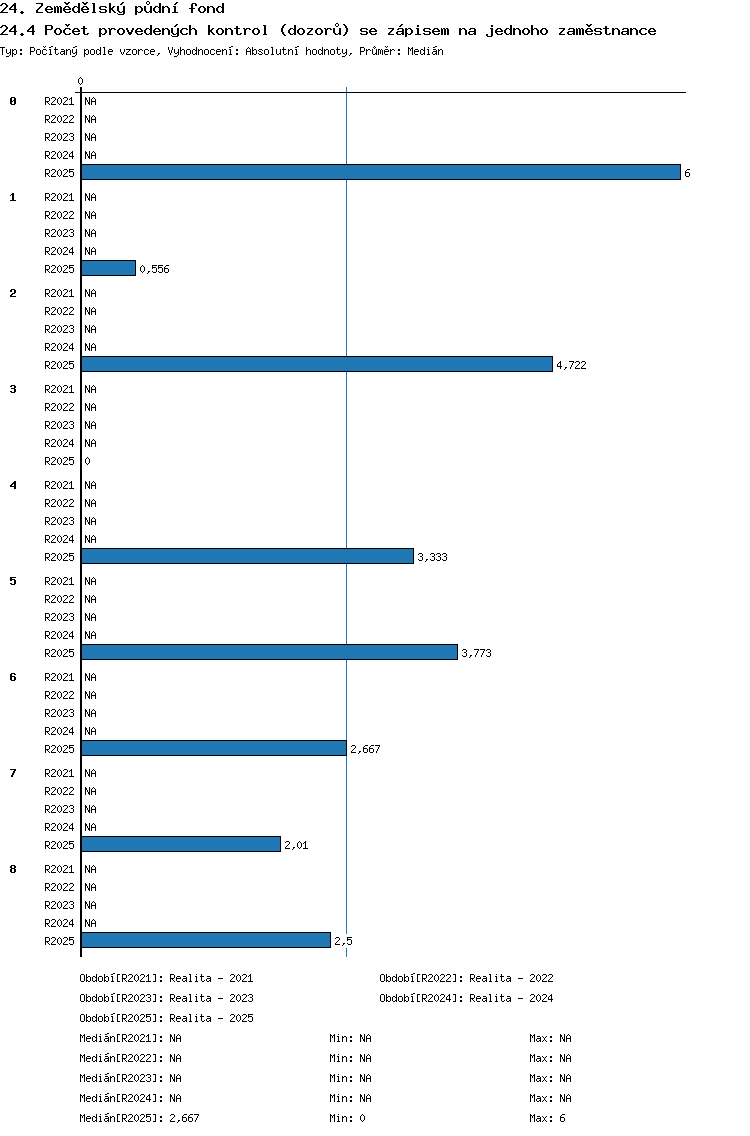 24. Zemědělský půdní fond
24.4 Počet provedených kontrol (dozorů) se zápisem na jednoho zaměstnance
Typ: Počítaný podle vzorce, Vyhodnocení: Absolutní hodnoty, Průměr: Medián

0

0
R2021 NA
R2022 NA
R2023 NA
R2024 NA
R2025 6

1
R2021 NA
R2022 NA
R2023 NA
R2024 NA
R2025 0,556

2
R2021 NA
R2022 NA
R2023 NA
R2024 NA
R2025 4,722

3
R2021 NA
R2022 NA
R2023 NA
R2024 NA
R2025 0

4
R2021 NA
R2022 NA
R2023 NA
R2024 NA
R2025 3,333

5
R2021 NA
R2022 NA
R2023 NA
R2024 NA
R2025 3,773

6
R2021 NA
R2022 NA
R2023 NA
R2024 NA
R2025 2,667

7
R2021 NA
R2022 NA
R2023 NA
R2024 NA
R2025 2,01

8
R2021 NA
R2022 NA
R2023 NA
R2024 NA
R2025 2,5

Období[R2021]: Realita - 2021
Období[R2022]: Realita - 2022
Období[R2023]: Realita - 2023
Období[R2024]: Realita - 2024
Období[R2025]: Realita - 2025
Medián[R2021]: NA Min: NA Max: NA
Medián[R2022]: NA Min: NA Max: NA
Medián[R2023]: NA Min: NA Max: NA
Medián[R2024]: NA Min: NA Max: NA
Medián[R2025]: 2,667 Min: 0 Max: 6